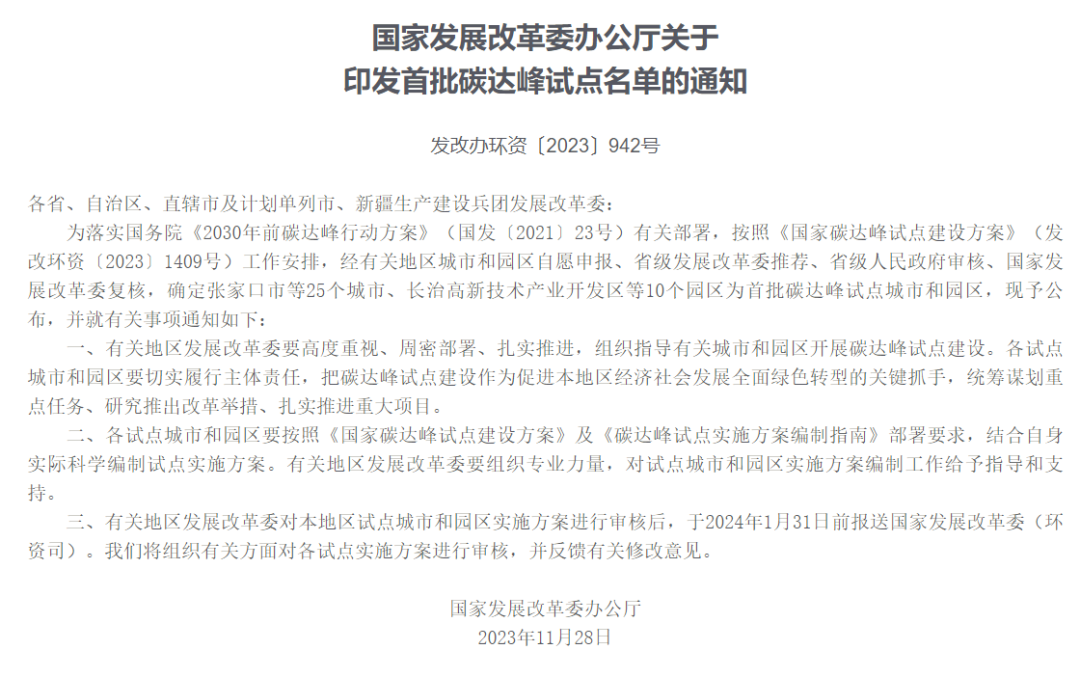 国家发展改革委办公厅关于
印发首批碳达峰试点名单的通知

发改办环资〔2023〕942号

各省、自治区、直辖市及计划单列市、新疆生产建设兵团发展改革委：

为落实国务院《2030年前碳达峰行动方案》（国发〔2021〕23号）有关部署，按照《国家碳达峰试点建设方案》（发改环资〔2023〕1409号）工作安排，经有关地区城市和园区自愿申报、省级发展改革委推荐、省级人民政府审核、国家发展改革委复核，确定张家口市等25个城市、长治高新技术产业开发区等10个园区为首批碳达峰试点城市和园区，现予公布，并就有关事项通知如下：

一、有关地区发展改革委要高度重视、周密部署、扎实推进，组织指导有关城市和园区开展碳达峰试点建设。各试点城市和园区要切实履行主体责任，把碳达峰试点建设作为促进本地区经济社会发展全面绿色转型的关键抓手，统筹谋划重点任务、研究推出改革举措、扎实推进重大项目。

二、各试点城市和园区要按照《国家碳达峰试点建设方案》及《碳达峰试点实施方案编制指南》部署要求，结合自身实际科学编制试点实施方案。有关地区发展改革委要组织专业力量，对试点城市和园区实施方案编制工作给予指导和支持。

三、有关地区发展改革委对本地区试点城市和园区实施方案进行审核后，于2024年1月31日前报送国家发展改革委（环资司）。我们将组织有关方面对各试点实施方案进行审核，并反馈有关修改意见。

国家发展改革委办公厅
2023年11月28日